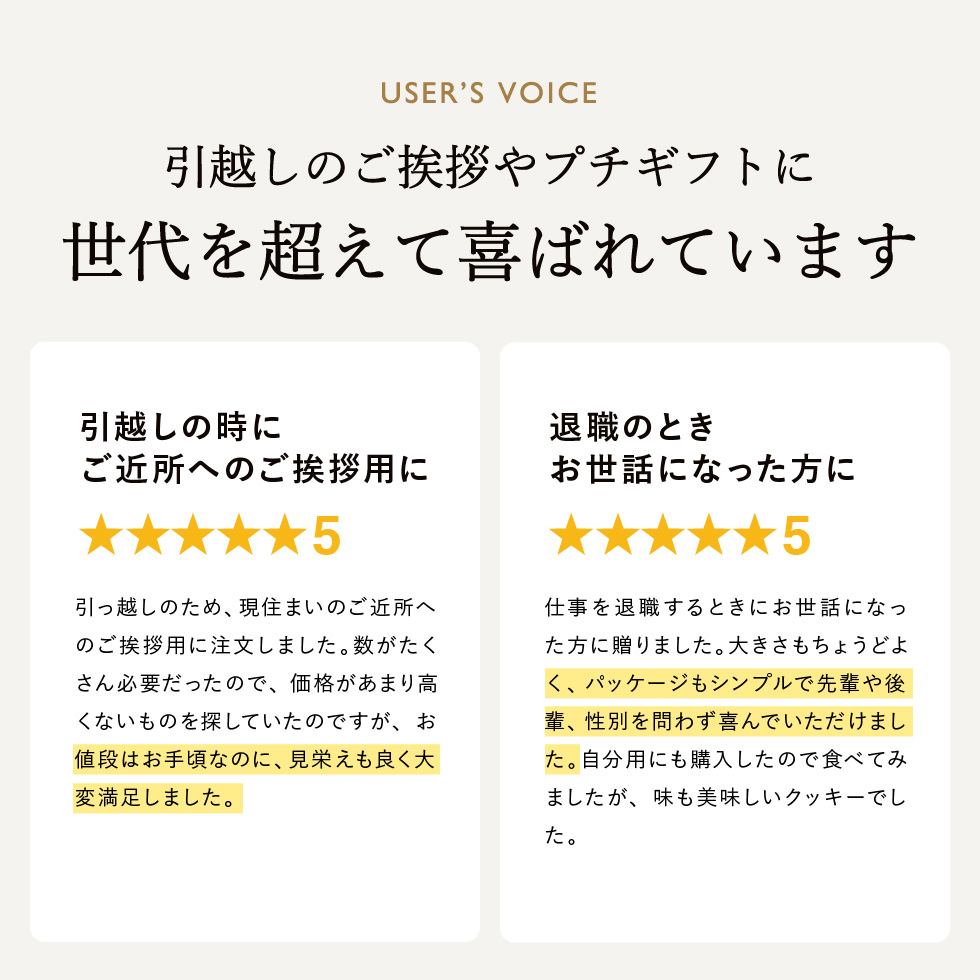 USER'S VOICE

引越しのご挨拶やプチギフトに
世代を超えて喜ばれています

引越しの時に
ご近所へのご挨拶用に

★★★★★5

引っ越しのため、現住まいのご近所へのご挨拶用に注文しました。数がたくさん必要だったので、価格があまり高くないものを探していたのですが、お値段はお手頃なのに、見栄えも良く大変満足しました。

退職のとき
お世話になった方に

★★★★★5

仕事を退職するときにお世話になった方に贈りました。大きさもちょうどよく、パッケージもシンプルで先輩や後輩、性別を問わず喜んでいただけました。自分用にも購入したので食べてみましたが、味も美味しいクッキーでした。